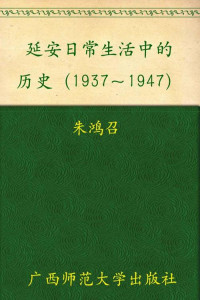 延安日常生活中的历史（1937～1947）

朱鸿召

广西师范大学出版社